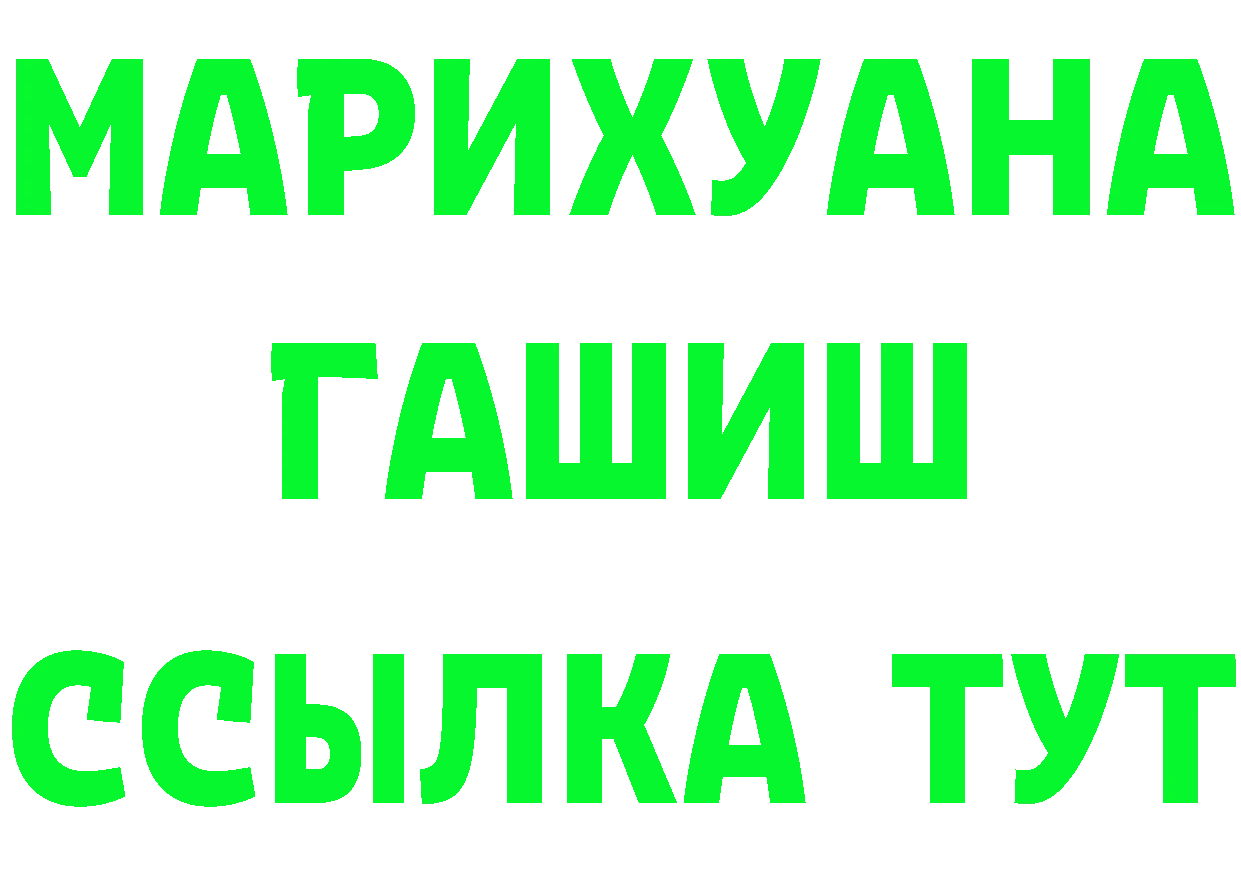 МАРИХУАНА
ГАШИШ
ССЫЛКА ТУТ